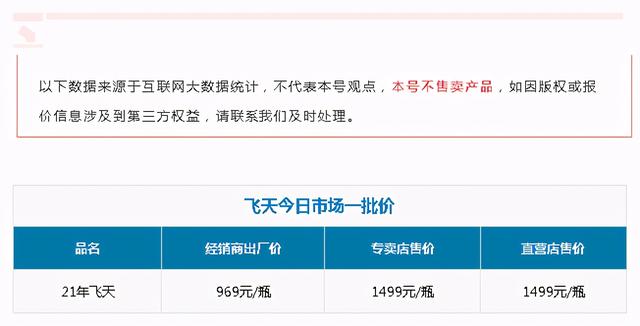 以下数据来源于互联网大数据统计，不代表本号观点，本号不售卖产品，如因版权或报价信息涉及到第三方权益，请联系我们及时处理。

飞天今日市场一批价

| 品名 | 经销商出厂价 | 专卖店售价 | 直营店售价 |
|---|---|---|---|
| 21年飞天 | 969元/瓶 | 1499元/瓶 | 1499元/瓶 |